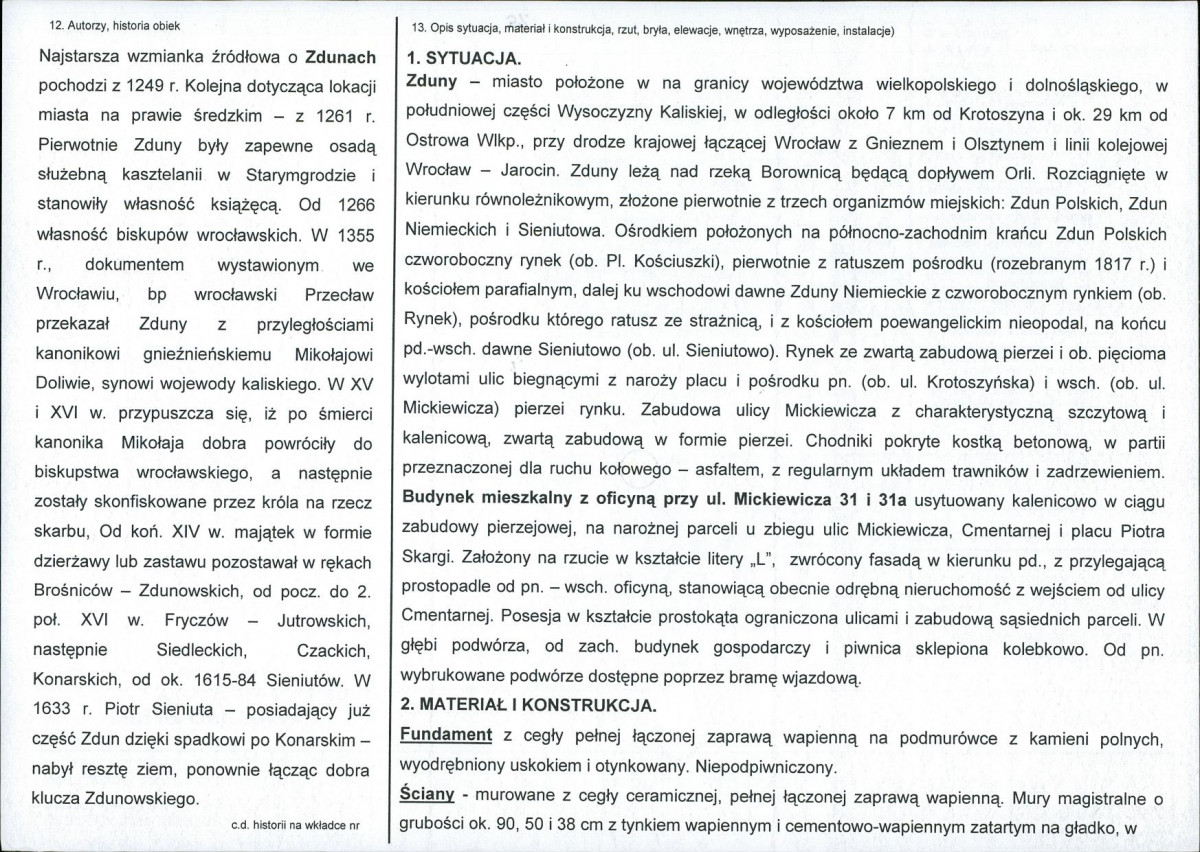 12. Autorzy, historia obiek

Najstarsza wzmianka źródłowa o Zdunach pochodzi z 1249 r. Kolejna dotycząca lokacji miasta na prawie średzkim – z 1261 r. Pierwotnie Zduny były zapewne osadą służebną kasztelanii w Starymgrodzie i stanowiły własność książęcą. Od 1266 własność biskupów wrocławskich. W 1355 r., dokumentem wystawionym we Wrocławiu, bp wrocławski Przecław przekazał Zduny z przyległościami kanonikowi gnieźnieńskiemu Mikołajowi Doliwie, synowi wojewody kaliskiego. W XV i XVI w. przypuszcza się, iż po śmierci kanonika Mikołaja dobra powróciły do biskupstwa wrocławskiego, a następnie zostały skonfiskowane przez króla na rzecz skarbu, Od koń. XIV w. majątek w formie dzierżawy lub zastawu pozostawał w rękach Brośniców – Zdunowskich, od pocz. do 2. poł. XVI w. Fryczów – Jutrowskich, następnie Siedleckich, Czackich, Konarskich, od ok. 1615-84 Sieniutów. W 1633 r. Piotr Sieniuta – posiadający już część Zdun dzięki spadkowi po Konarskim – nabył resztę ziem, ponownie łącząc dobra klucza Zdunowskiego.

c.d. historii na wkładce nr

13. Opis sytuacja, materiał i konstrukcja, rzut, bryła, elewacje, wnętrza, wyposażenie, instalacje)

1. SYTUACJA.

Zduny – miasto położone w na granicy województwa wielkopolskiego i dolnośląskiego, w południowej części Wysoczyzny Kaliskiej, w odległości około 7 km od Krotoszyna i ok. 29 km od Ostrowa Wlkp., przy drodze krajowej łączącej Wrocław z Gnieznem i Olsztynem i linii kolejowej Wrocław – Jarocin. Zduny leżą nad rzeką Borownicą będącą dopływem Orli. Rozciągnięte w kierunku równoleżnikowym, złożone pierwotnie z trzech organizmów miejskich: Zdun Polskich, Zdun Niemieckich i Sieniutowa. Ośrodkiem położonych na północno-zachodnim krańcu Zdun Polskich czworoboczny rynek (ob. Pl. Kościuszki), pierwotnie z ratuszem pośrodku (rozebranym 1817 r.) i kościołem parafialnym, dalej ku wschodowi dawne Zduny Niemieckie z czworobocznym rynkiem (ob. Rynek), pośrodku którego ratusz ze strażnicą, i z kościołem poewangelickim nieopodal, na końcu pd.-wsch. dawne Sieniutowo (ob. ul. Sieniutowo). Rynek ze zwartą zabudową pierzei i ob. pięcioma wylotami ulic biegnącymi z naroży placu i pośrodku pn. (ob. ul. Krotoszyńska) i wsch. (ob. ul. Mickiewicza) pierzei rynku. Zabudowa ulicy Mickiewicza z charakterystyczną szczytową i kalenicową, zwartą zabudową w formie pierzei. Chodniki pokryte kostką betonową, w partii przeznaczonej dla ruchu kołowego – asfaltem, z regularnym układem trawników i zadrzewieniem. Budynek mieszkalny z oficyną przy ul. Mickiewicza 31 i 31a usytuowany kalenicowo w ciągu zabudowy pierzejowej, na narożnej parceli u zbiegu ulic Mickiewicza, Cmentarnej i placu Piotra Skargi. Założony na rzucie w kształcie litery „L", zwrócony fasadą w kierunku pd., z przylegającą prostopadle od pn. – wsch. oficyną, stanowiącą obecnie odrębną nieruchomość z wejściem od ulicy Cmentarnej. Posesja w kształcie prostokąta ograniczona ulicami i zabudową sąsiednich parceli. W głębi podwórza, od zach. budynek gospodarczy i piwnica sklepiona kolebkowo. Od pn. wybrukowane podwórze dostępne poprzez bramę wjazdową.

2. MATERIAŁ I KONSTRUKCJA.

Fundament z cegły pełnej łączonej zaprawą wapienną na podmurówce z kamieni polnych, wyodrębniony uskokiem i otynkowany. Niepodpiwniczony.

Ściany - murowane z cegły ceramicznej, pełnej łączonej zaprawą wapienną. Mury magistralne o grubości ok. 90, 50 i 38 cm z tynkiem wapiennym i cementowo-wapiennym zatartym na gładko, w